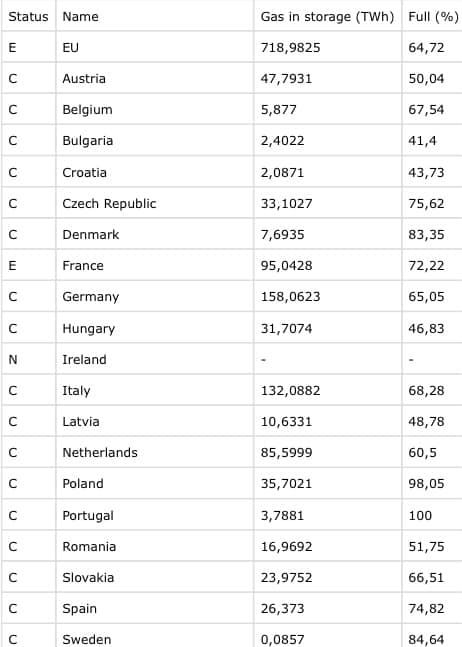 | Status | Name | Gas in storage (TWh) | Full (%) |
|---|---|---|---|
| E | EU | 718,9825 | 64,72 |
| C | Austria | 47,7931 | 50,04 |
| C | Belgium | 5,877 | 67,54 |
| C | Bulgaria | 2,4022 | 41,4 |
| C | Croatia | 2,0871 | 43,73 |
| C | Czech Republic | 33,1027 | 75,62 |
| C | Denmark | 7,6935 | 83,35 |
| E | France | 95,0428 | 72,22 |
| C | Germany | 158,0623 | 65,05 |
| C | Hungary | 31,7074 | 46,83 |
| N | Ireland | - | - |
| C | Italy | 132,0882 | 68,28 |
| C | Latvia | 10,6331 | 48,78 |
| C | Netherlands | 85,5999 | 60,5 |
| C | Poland | 35,7021 | 98,05 |
| C | Portugal | 3,7881 | 100 |
| C | Romania | 16,9692 | 51,75 |
| C | Slovakia | 23,9752 | 66,51 |
| C | Spain | 26,373 | 74,82 |
| C | Sweden | 0,0857 | 84,64 |